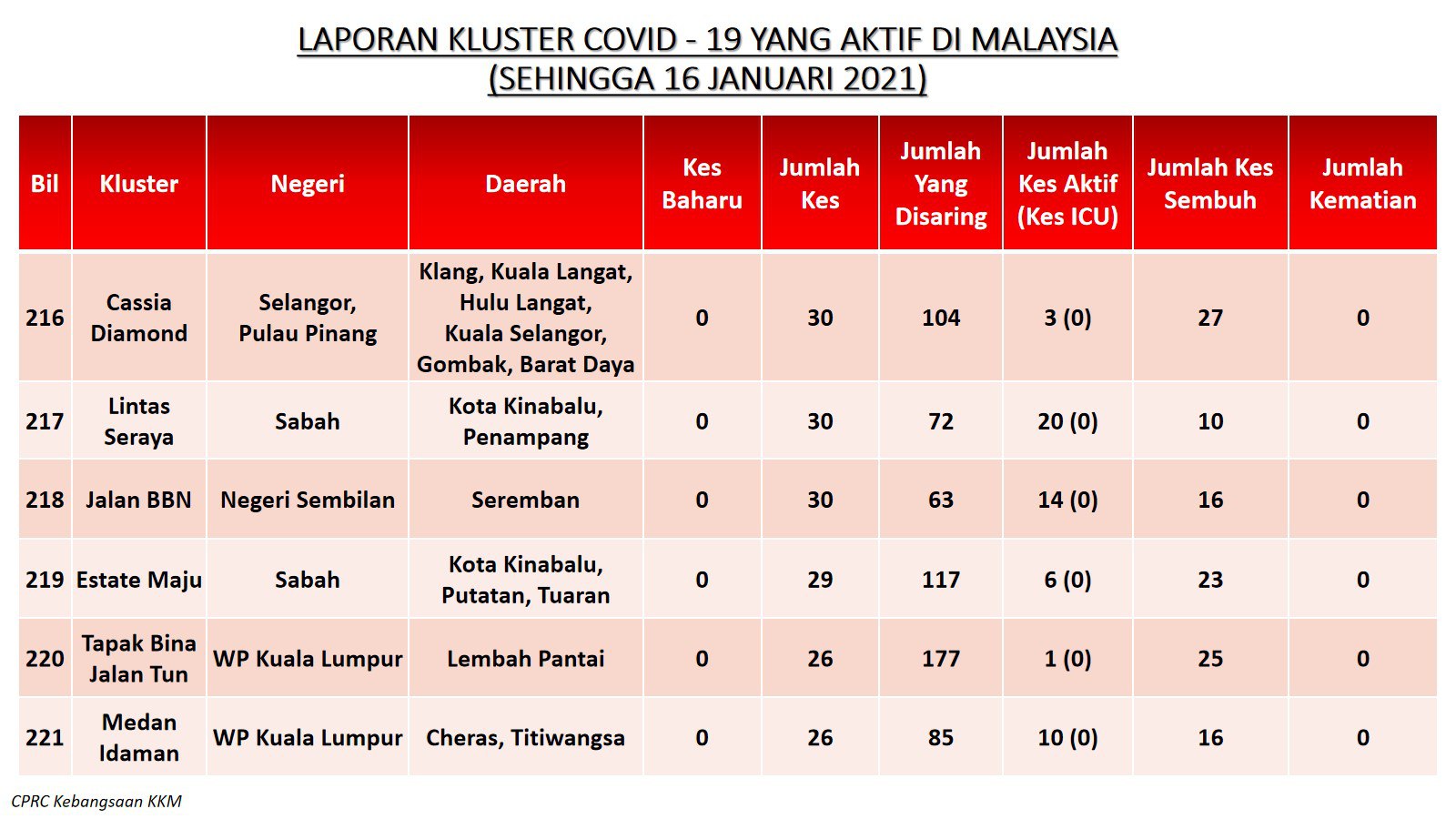 LAPORAN KLUSTER COVID - 19 YANG AKTIF DI MALAYSIA
(SEHINGGA 16 JANUARI 2021)

| Bil | Kluster | Negeri | Daerah | Kes Baharu | Jumlah Kes | Jumlah Yang Disaring | Jumlah Kes Aktif (Kes ICU) | Jumlah Kes Sembuh | Jumlah Kematian |
|---|---|---|---|---|---|---|---|---|---|
| 216 | Cassia Diamond | Selangor, Pulau Pinang | Klang, Kuala Langat, Hulu Langat, Kuala Selangor, Gombak, Barat Daya | 0 | 30 | 104 | 3 (0) | 27 | 0 |
| 217 | Lintas Seraya | Sabah | Kota Kinabalu, Penampang | 0 | 30 | 72 | 20 (0) | 10 | 0 |
| 218 | Jalan BBN | Negeri Sembilan | Seremban | 0 | 30 | 63 | 14 (0) | 16 | 0 |
| 219 | Estate Maju | Sabah | Kota Kinabalu, Putatan, Tuaran | 0 | 29 | 117 | 6 (0) | 23 | 0 |
| 220 | Tapak Bina Jalan Tun | WP Kuala Lumpur | Lembah Pantai | 0 | 26 | 177 | 1 (0) | 25 | 0 |
| 221 | Medan Idaman | WP Kuala Lumpur | Cheras, Titiwangsa | 0 | 26 | 85 | 10 (0) | 16 | 0 |

CPRC Kebangsaan KKM